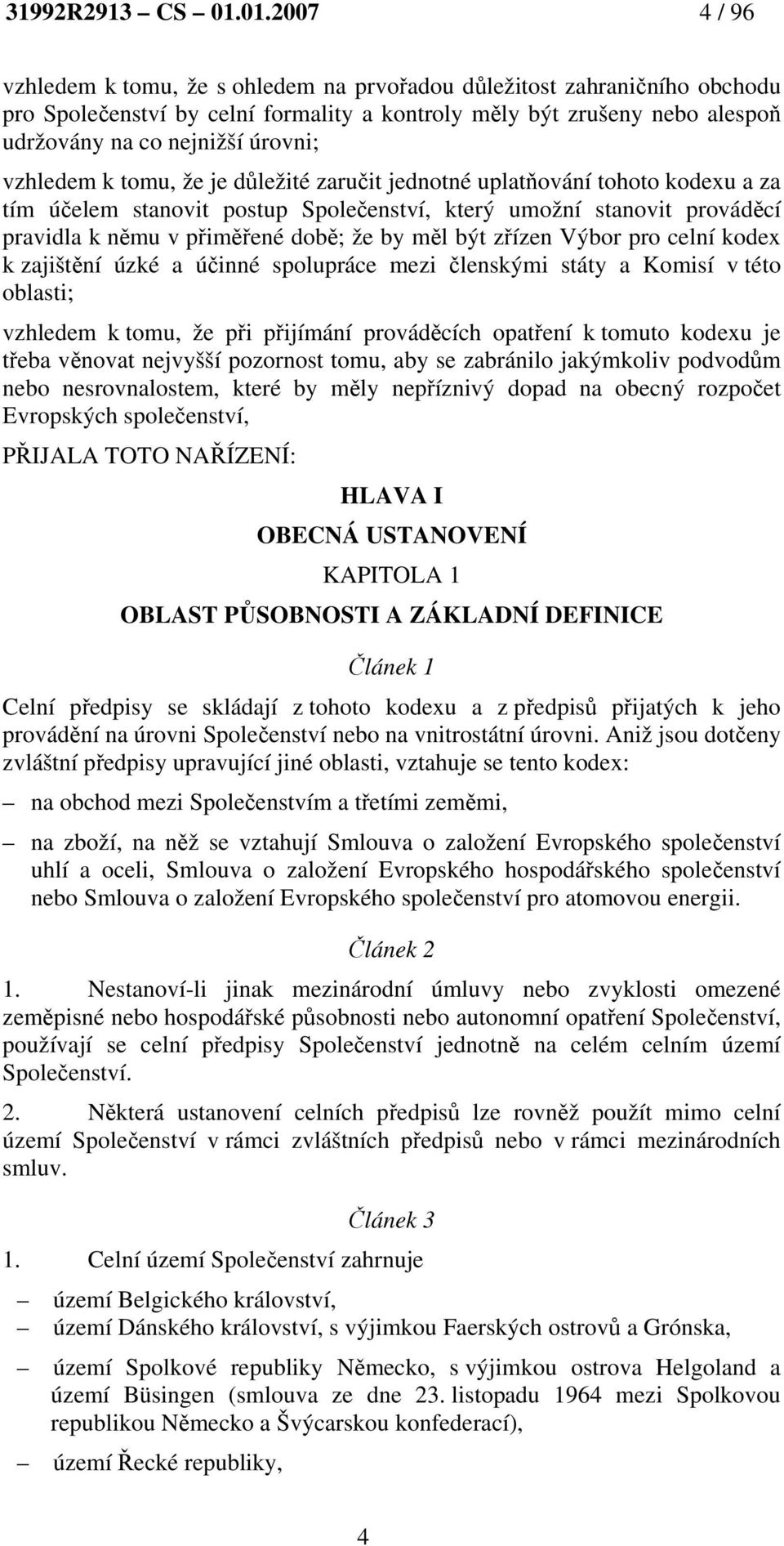 31992R2913 – CS – 01.01.2007 4 / 96

vzhledem k tomu, že s ohledem na prvořadou důležitost zahraničního obchodu pro Společenství by celní formality a kontroly měly být zrušeny nebo alespoň udržovány na co nejnižší úrovni;

vzhledem k tomu, že je důležité zaručit jednotné uplatňování tohoto kodexu a za tím účelem stanovit postup Společenství, který umožní stanovit prováděcí pravidla k němu v přiměřené době; že by měl být zřízen Výbor pro celní kodex k zajištění úzké a účinné spolupráce mezi členskými státy a Komisí v této oblasti;

vzhledem k tomu, že při přijímání prováděcích opatření k tomuto kodexu je třeba věnovat nejvyšší pozornost tomu, aby se zabránilo jakýmkoliv podvodům nebo nesrovnalostem, které by měly nepříznivý dopad na obecný rozpočet Evropských společenství,

PŘIJALA TOTO NAŘÍZENÍ:

HLAVA I

OBECNÁ USTANOVENÍ

KAPITOLA 1

OBLAST PŮSOBNOSTI A ZÁKLADNÍ DEFINICE

Článek 1

Celní předpisy se skládají z tohoto kodexu a z předpisů přijatých k jeho provádění na úrovni Společenství nebo na vnitrostátní úrovni. Aniž jsou dotčeny zvláštní předpisy upravující jiné oblasti, vztahuje se tento kodex:

– na obchod mezi Společenstvím a třetími zeměmi,

– na zboží, na něž se vztahují Smlouva o založení Evropského společenství uhlí a oceli, Smlouva o založení Evropského hospodářského společenství nebo Smlouva o založení Evropského společenství pro atomovou energii.

Článek 2

1. Nestanoví-li jinak mezinárodní úmluvy nebo zvyklosti omezené zeměpisné nebo hospodářské působnosti nebo autonomní opatření Společenství, používají se celní předpisy Společenství jednotně na celém celním území Společenství.

2. Některá ustanovení celních předpisů lze rovněž použít mimo celní území Společenství v rámci zvláštních předpisů nebo v rámci mezinárodních smluv.

Článek 3

1. Celní území Společenství zahrnuje

– území Belgického království,
– území Dánského království, s výjimkou Faerských ostrovů a Grónska,

– území Spolkové republiky Německo, s výjimkou ostrova Helgoland a území Büsingen (smlouva ze dne 23. listopadu 1964 mezi Spolkovou republikou Německo a Švýcarskou konfederací),

– území Řecké republiky,

4